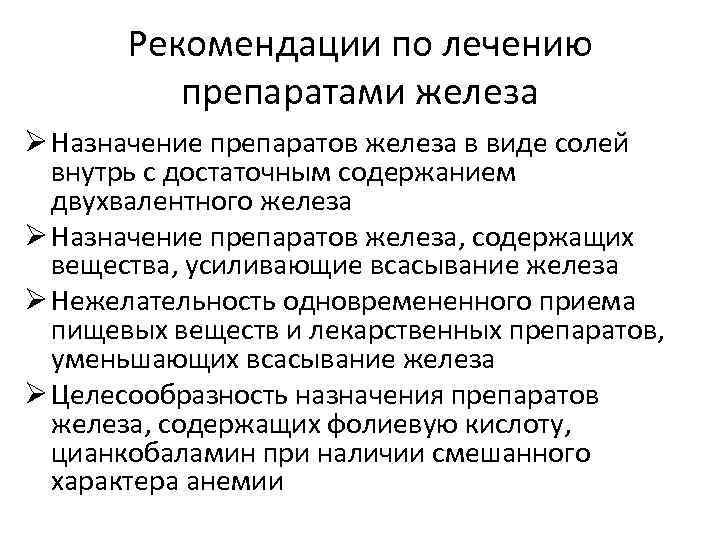 Рекомендации по лечению препаратами железа

➢ Назначение препаратов железа в виде солей внутрь с достаточным содержанием двухвалентного железа

➢ Назначение препаратов железа, содержащих вещества, усиливающие всасывание железа

➢ Нежелательность одновремененного приема пищевых веществ и лекарственных препаратов, уменьшающих всасывание железа

➢ Целесообразность назначения препаратов железа, содержащих фолиевую кислоту, цианкобаламин при наличии смешанного характера анемии